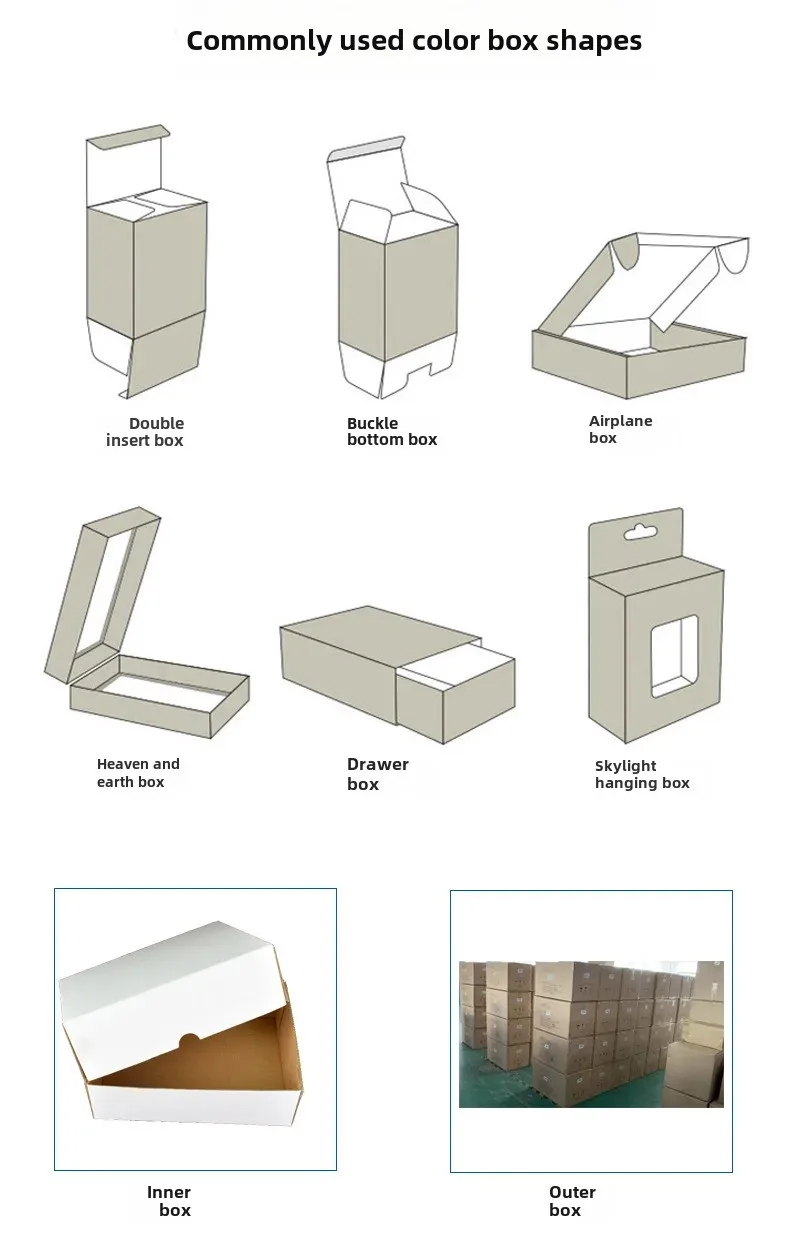 Commonly used color box shapes

Double insert box

Buckle bottom box

Airplane box

Heaven and earth box

Drawer box

Skylight hanging box

Inner box

Outer box